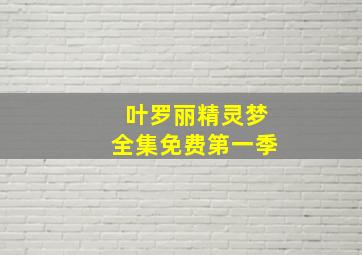 叶罗丽精灵梦
全集免费第一季